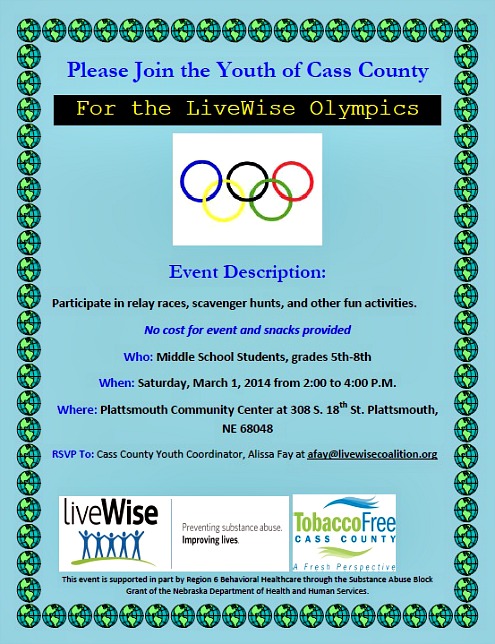 Please Join the Youth of Cass County

For the LiveWise Olympics

Event Description:

Participate in relay races, scavenger hunts, and other fun activities.

No cost for event and snacks provided

Who: Middle School Students, grades 5th-8th

When: Saturday, March 1, 2014 from 2:00 to 4:00 P.M.

Where: Plattsmouth Community Center at 308 S. 18$^{th}$ St. Plattsmouth, NE 68048

RSVP To: Cass County Youth Coordinator, Alissa Fay at afay@livewisecoalition.org

liveWise

Preventing substance abuse. Improving lives.

TobaccoFree CASS COUNTY

A Fresh Perspective

This event is supported in part by Region 6 Behavioral Healthcare through the Substance Abuse Block Grant of the Nebraska Department of Health and Human Services.